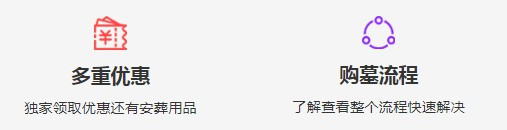 ¥

多重优惠

独家领取优惠还有安葬用品

购墓流程

了解查看整个流程快速解决